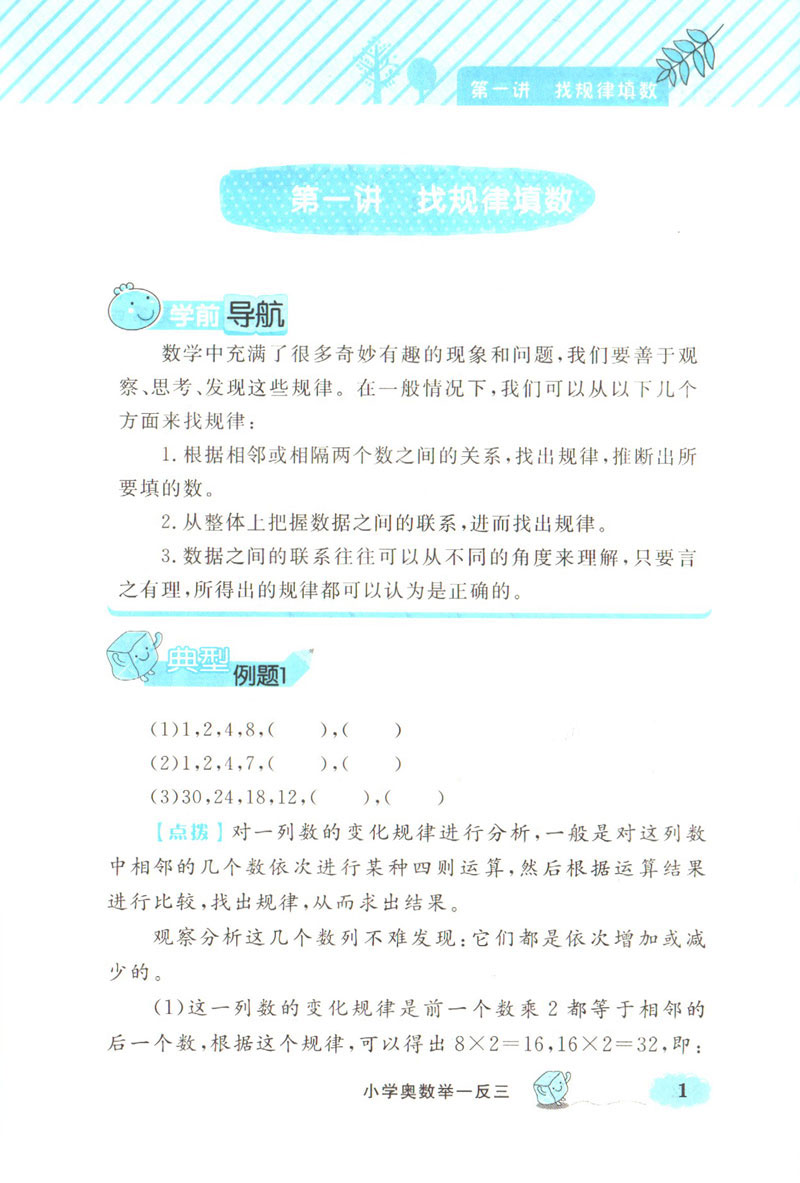 第一讲　找规律填数

第一讲　找规律填数

学前导航

数学中充满了很多奇妙有趣的现象和问题，我们要善于观察、思考、发现这些规律。在一般情况下，我们可以从以下几个方面来找规律：

1. 根据相邻或相隔两个数之间的关系，找出规律，推断出所要填的数。

2. 从整体上把握数据之间的联系，进而找出规律。

3. 数据之间的联系往往可以从不同的角度来理解，只要言之有理，所得出的规律都可以认为是正确的。

典型例题1

(1)1,2,4,8,(　　),(　　)

(2)1,2,4,7,(　　),(　　)

(3)30,24,18,12,(　　),(　　)

【点拨】对一列数的变化规律进行分析，一般是对这列数中相邻的几个数依次进行某种四则运算，然后根据运算结果进行比较，找出规律，从而求出结果。

观察分析这几个数列不难发现：它们都是依次增加或减少的。

(1)这一列数的变化规律是前一个数乘 2 都等于相邻的后一个数，根据这个规律，可以得出 $8\times2=16$，$16\times2=32$，即：

小学奥数举一反三

1